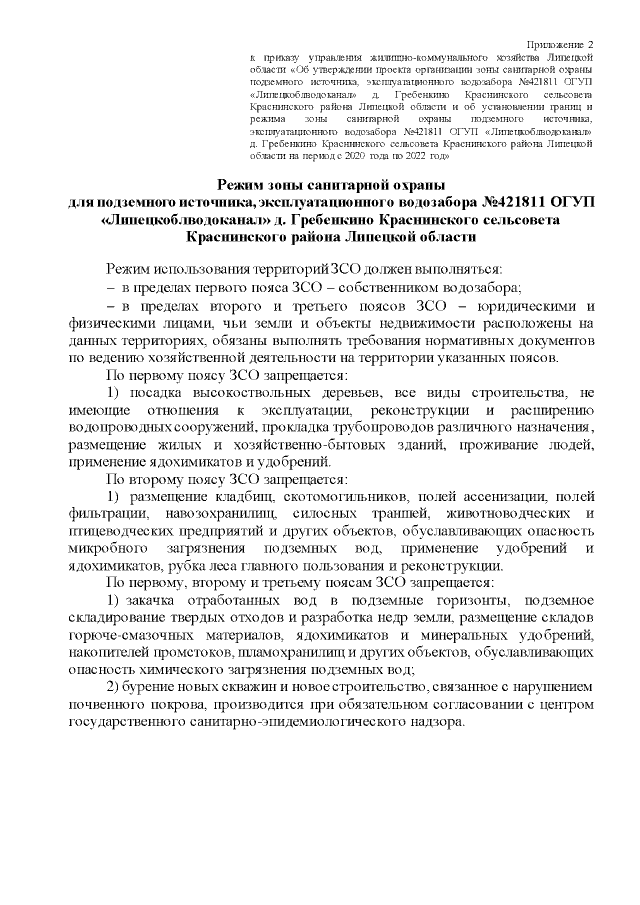 Приложение 2
к приказу управления жилищно-коммунального хозяйства Липецкой области «Об утверждении проекта организации зоны санитарной охраны подземного источника, эксплуатационного водозабора №421811 ОГУП «Липецкоблводоканал» д. Гребенкино Краснинского сельсовета Краснинского района Липецкой области и об установлении границ и режима зоны санитарной охраны подземного источника, эксплуатационного водозабора №421811 ОГУП «Липецкоблводоканал» д. Гребенкино Краснинского сельсовета Краснинского района Липецкой области на период с 2020 года по 2022 год»

Режим зоны санитарной охраны для подземного источника, эксплуатационного водозабора №421811 ОГУП «Липецкоблводоканал» д. Гребенкино Краснинского сельсовета Краснинского района Липецкой области

Режим использования территорий ЗСО должен выполняться:
– в пределах первого пояса ЗСО – собственником водозабора;
– в пределах второго и третьего поясов ЗСО – юридическими и физическими лицами, чьи земли и объекты недвижимости расположены на данных территориях, обязаны выполнять требования нормативных документов по ведению хозяйственной деятельности на территории указанных поясов.

По первому поясу ЗСО запрещается:
1) посадка высокоствольных деревьев, все виды строительства, не имеющие отношения к эксплуатации, реконструкции и расширению водопроводных сооружений, прокладка трубопроводов различного назначения, размещение жилых и хозяйственно-бытовых зданий, проживание людей, применение ядохимикатов и удобрений.

По второму поясу ЗСО запрещается:
1) размещение кладбищ, скотомогильников, полей ассенизации, полей фильтрации, навозохранилищ, силосных траншей, животноводческих и птицеводческих предприятий и других объектов, обуславливающих опасность микробного загрязнения подземных вод, применение удобрений и ядохимикатов, рубка леса главного пользования и реконструкции.

По первому, второму и третьему поясам ЗСО запрещается:
1) закачка отработанных вод в подземные горизонты, подземное складирование твердых отходов и разработка недр земли, размещение складов горюче-смазочных материалов, ядохимикатов и минеральных удобрений, накопителей промстоков, шламохранилищ и других объектов, обуславливающих опасность химического загрязнения подземных вод;
2) бурение новых скважин и новое строительство, связанное с нарушением почвенного покрова, производится при обязательном согласовании с центром государственного санитарно-эпидемиологического надзора.